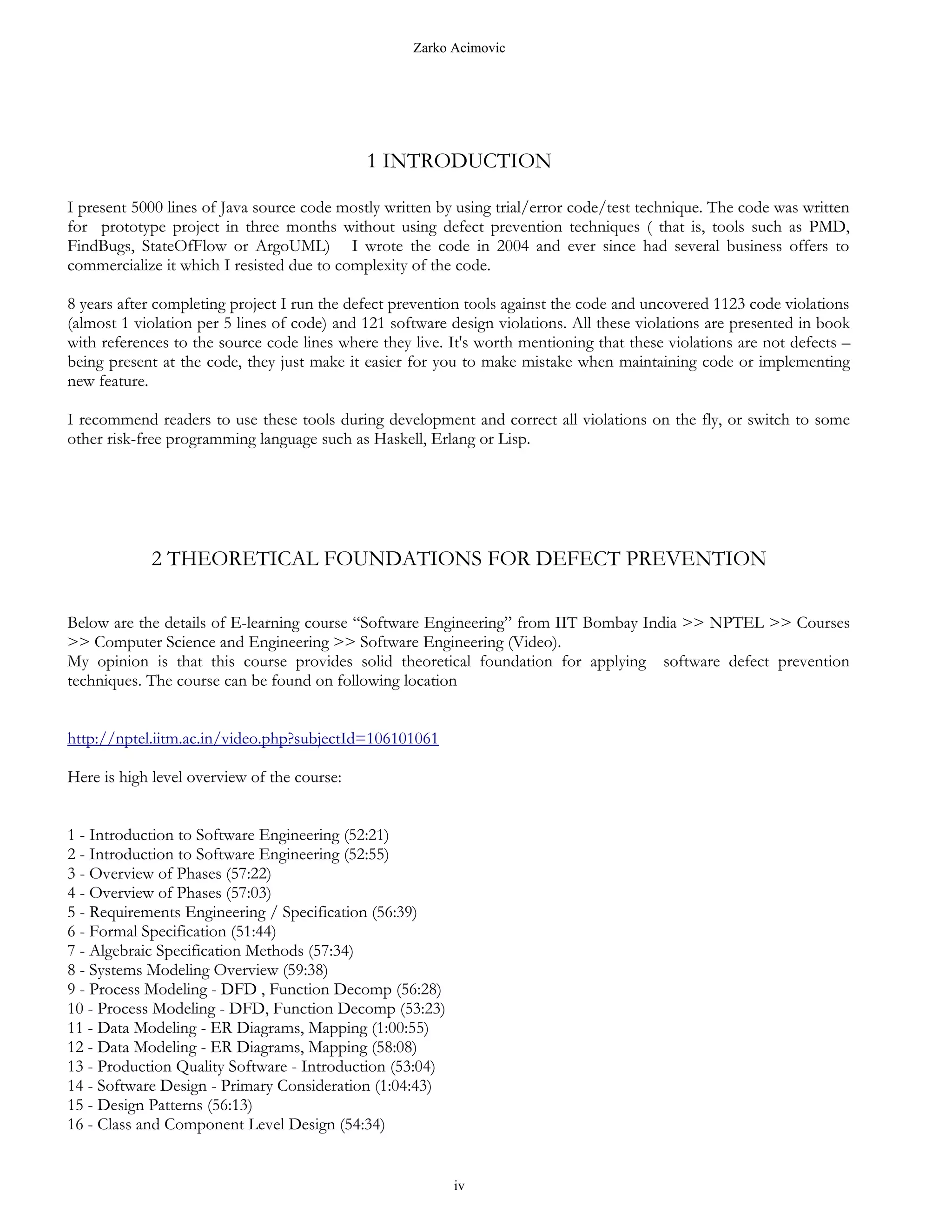 Zarko Acimovic

1 INTRODUCTION

I present 5000 lines of Java source code mostly written by using trial/error code/test technique. The code was written for prototype project in three months without using defect prevention techniques ( that is, tools such as PMD, FindBugs, StateOfFlow or ArgoUML) I wrote the code in 2004 and ever since had several business offers to commercialize it which I resisted due to complexity of the code.

8 years after completing project I run the defect prevention tools against the code and uncovered 1123 code violations (almost 1 violation per 5 lines of code) and 121 software design violations. All these violations are presented in book with references to the source code lines where they live. It's worth mentioning that these violations are not defects – being present at the code, they just make it easier for you to make mistake when maintaining code or implementing new feature.

I recommend readers to use these tools during development and correct all violations on the fly, or switch to some other risk-free programming language such as Haskell, Erlang or Lisp.

2 THEORETICAL FOUNDATIONS FOR DEFECT PREVENTION

Below are the details of E-learning course “Software Engineering” from IIT Bombay India >> NPTEL >> Courses >> Computer Science and Engineering >> Software Engineering (Video).
My opinion is that this course provides solid theoretical foundation for applying software defect prevention techniques. The course can be found on following location

http://nptel.iitm.ac.in/video.php?subjectId=106101061

Here is high level overview of the course:

1 - Introduction to Software Engineering (52:21)
2 - Introduction to Software Engineering (52:55)
3 - Overview of Phases (57:22)
4 - Overview of Phases (57:03)
5 - Requirements Engineering / Specification (56:39)
6 - Formal Specification (51:44)
7 - Algebraic Specification Methods (57:34)
8 - Systems Modeling Overview (59:38)
9 - Process Modeling - DFD , Function Decomp (56:28)
10 - Process Modeling - DFD, Function Decomp (53:23)
11 - Data Modeling - ER Diagrams, Mapping (1:00:55)
12 - Data Modeling - ER Diagrams, Mapping (58:08)
13 - Production Quality Software - Introduction (53:04)
14 - Software Design - Primary Consideration (1:04:43)
15 - Design Patterns (56:13)
16 - Class and Component Level Design (54:34)

iv